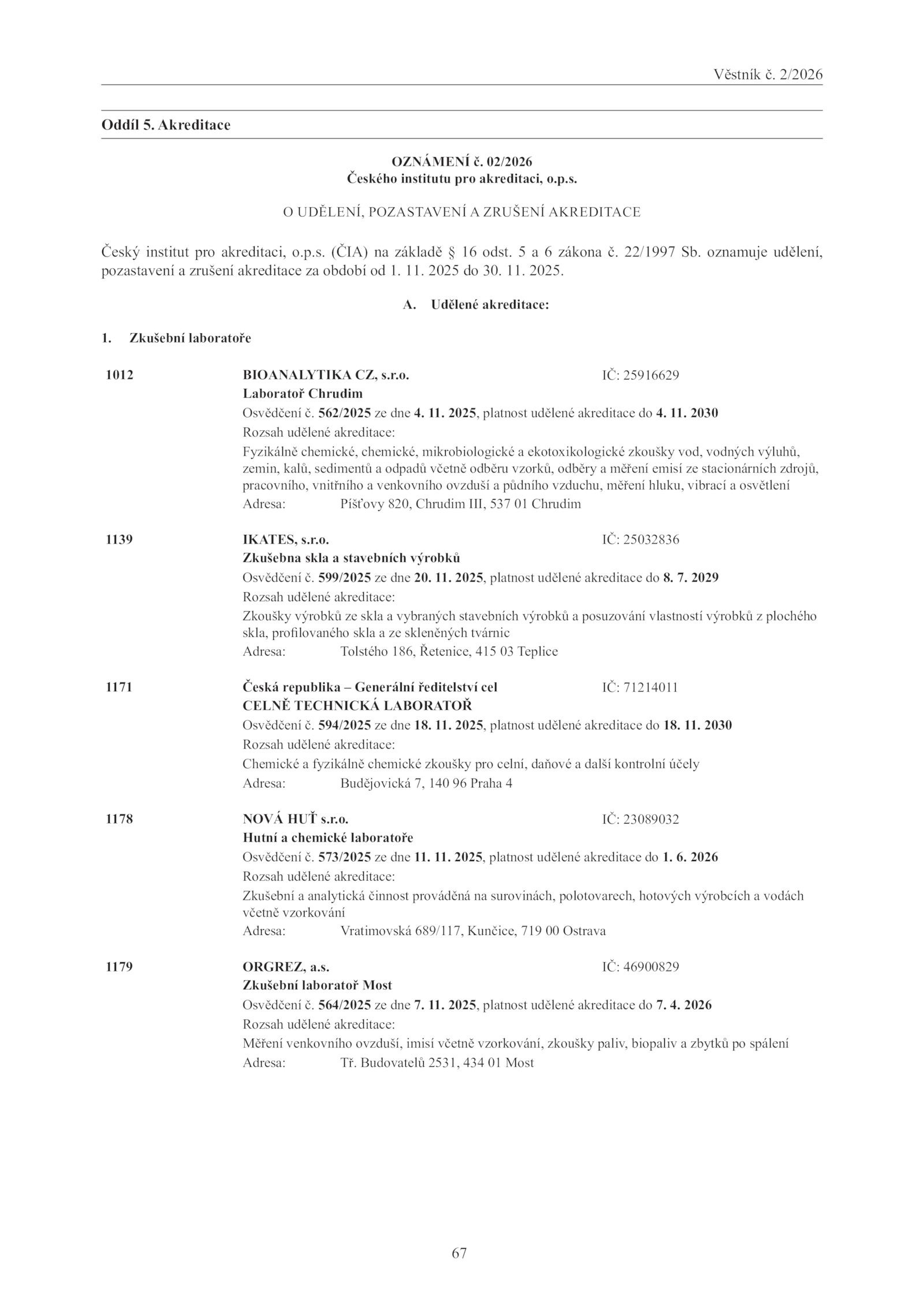 Věstník č. 2/2026

Oddíl 5. Akreditace

OZNÁMENÍ č. 02/2026
Českého institutu pro akreditaci, o.p.s.

O UDĚLENÍ, POZASTAVENÍ A ZRUŠENÍ AKREDITACE

Český institut pro akreditaci, o.p.s. (ČIA) na základě § 16 odst. 5 a 6 zákona č. 22/1997 Sb. oznamuje udělení, pozastavení a zrušení akreditace za období od 1. 11. 2025 do 30. 11. 2025.

A. Udělené akreditace:

1. Zkušební laboratoře

1012 BIOANALYTIKA CZ, s.r.o. IČ: 25916629
Laboratoř Chrudim
Osvědčení č. 562/2025 ze dne 4. 11. 2025, platnost udělené akreditace do 4. 11. 2030
Rozsah udělené akreditace:
Fyzikálně chemické, chemické, mikrobiologické a ekotoxikologické zkoušky vod, vodných výluhů, zemin, kalů, sedimentů a odpadů včetně odběru vzorků, odběry a měření emisí ze stacionárních zdrojů, pracovního, vnitřního a venkovního ovzduší a půdního vzduchu, měření hluku, vibrací a osvětlení
Adresa: Píšťovy 820, Chrudim III, 537 01 Chrudim

1139 IKATES, s.r.o. IČ: 25032836
Zkušebna skla a stavebních výrobků
Osvědčení č. 599/2025 ze dne 20. 11. 2025, platnost udělené akreditace do 8. 7. 2029
Rozsah udělené akreditace:
Zkoušky výrobků ze skla a vybraných stavebních výrobků a posuzování vlastností výrobků z plochého skla, profilovaného skla a ze skleněných tvárnic
Adresa: Tolstého 186, Řetenice, 415 03 Teplice

1171 Česká republika – Generální ředitelství cel IČ: 71214011
CELNĚ TECHNICKÁ LABORATOŘ
Osvědčení č. 594/2025 ze dne 18. 11. 2025, platnost udělené akreditace do 18. 11. 2030
Rozsah udělené akreditace:
Chemické a fyzikálně chemické zkoušky pro celní, daňové a další kontrolní účely
Adresa: Budějovická 7, 140 96 Praha 4

1178 NOVÁ HUŤ s.r.o. IČ: 23089032
Hutní a chemické laboratoře
Osvědčení č. 573/2025 ze dne 11. 11. 2025, platnost udělené akreditace do 1. 6. 2026
Rozsah udělené akreditace:
Zkušební a analytická činnost prováděná na surovinách, polotovarech, hotových výrobcích a vodách včetně vzorkování
Adresa: Vratimovská 689/117, Kunčice, 719 00 Ostrava

1179 ORGREZ, a.s. IČ: 46900829
Zkušební laboratoř Most
Osvědčení č. 564/2025 ze dne 7. 11. 2025, platnost udělené akreditace do 7. 4. 2026
Rozsah udělené akreditace:
Měření venkovního ovzduší, imisí včetně vzorkování, zkoušky paliv, biopaliv a zbytků po spálení
Adresa: Tř. Budovatelů 2531, 434 01 Most

67